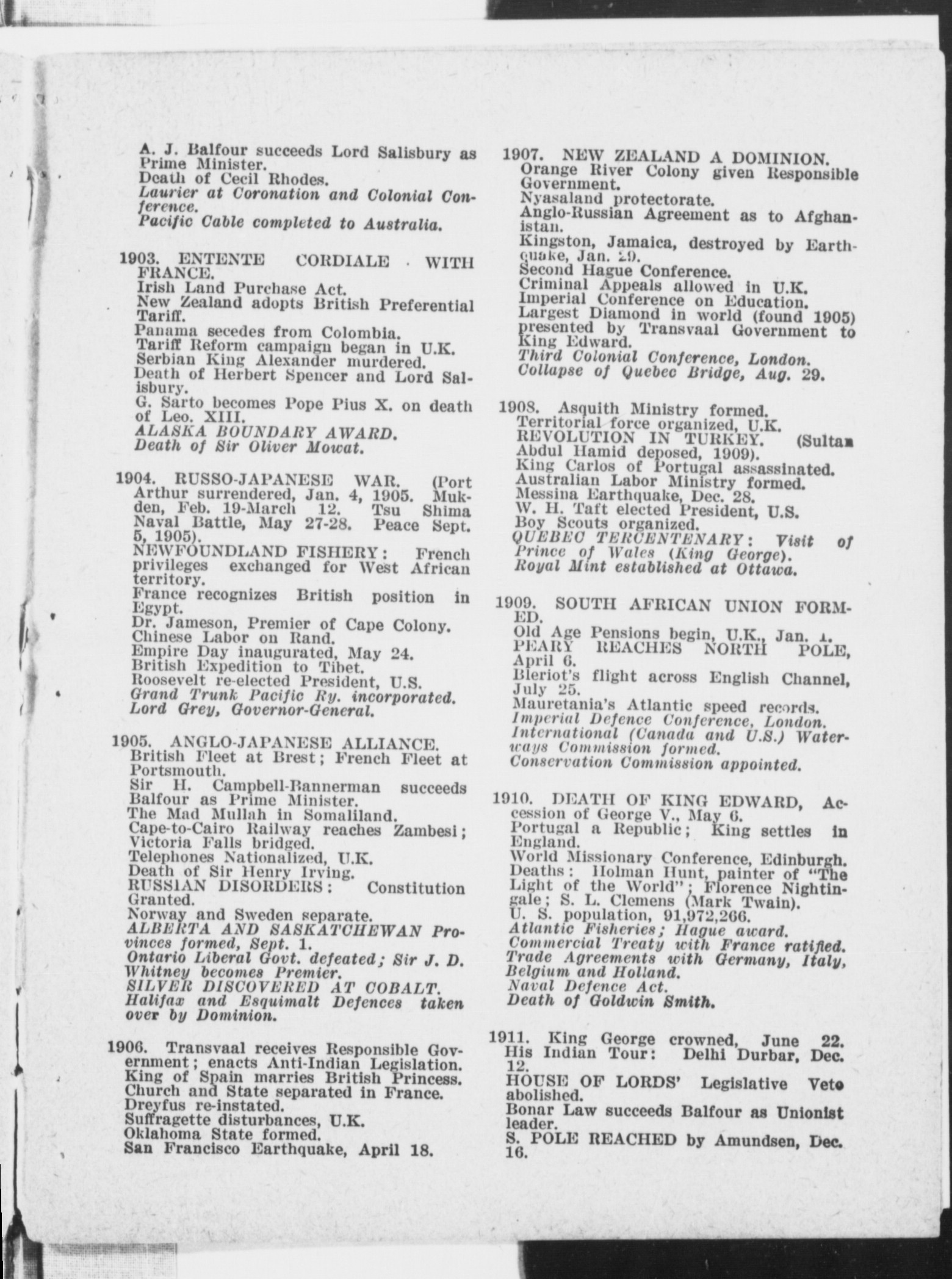 A. J. Balfour succeeds Lord Salisbury as Prime Minister.
Death of Cecil Rhodes.
Laurier at Coronation and Colonial Conference.
Pacific Cable completed to Australia.

1903. ENTENTE CORDIALE WITH FRANCE.
Irish Land Purchase Act.
New Zealand adopts British Preferential Tariff.
Panama secedes from Colombia.
Tariff Reform campaign began in U.K.
Serbian King Alexander murdered.
Death of Herbert Spencer and Lord Salisbury.
G. Sarto becomes Pope Pius X. on death of Leo. XIII.
ALASKA BOUNDARY AWARD.
Death of Sir Oliver Mowat.

1904. RUSSO-JAPANESE WAR. (Port Arthur surrendered, Jan. 4, 1905. Mukden, Feb. 19-March 12. Tsu Shima Naval Battle, May 27-28. Peace Sept. 5, 1905).
NEWFOUNDLAND FISHERY: French privileges exchanged for West African territory.
France recognizes British position in Egypt.
Dr. Jameson, Premier of Cape Colony.
Chinese Labor on Rand.
Empire Day inaugurated, May 24.
British Expedition to Tibet.
Roosevelt re-elected President, U.S.
Grand Trunk Pacific Ry. incorporated.
Lord Grey, Governor-General.

1905. ANGLO-JAPANESE ALLIANCE.
British Fleet at Brest; French Fleet at Portsmouth.
Sir H. Campbell-Bannerman succeeds Balfour as Prime Minister.
The Mad Mullah in Somaliland.
Cape-to-Cairo Railway reaches Zambesi; Victoria Falls bridged.
Telephones Nationalized, U.K.
Death of Sir Henry Irving.
RUSSIAN DISORDERS: Constitution Granted.
Norway and Sweden separate.
ALBERTA AND SASKATCHEWAN Provinces formed, Sept. 1.
Ontario Liberal Govt. defeated; Sir J. D. Whitney becomes Premier.
SILVER DISCOVERED AT COBALT.
Halifax and Esquimalt Defences taken over by Dominion.

1906. Transvaal receives Responsible Government; enacts Anti-Indian Legislation.
King of Spain marries British Princess.
Church and State separated in France.
Dreyfus re-instated.
Suffragette disturbances, U.K.
Oklahoma State formed.
San Francisco Earthquake, April 18.

1907. NEW ZEALAND A DOMINION.
Orange River Colony given Responsible Government.
Nyasaland protectorate.
Anglo-Russian Agreement as to Afghanistan.
Kingston, Jamaica, destroyed by Earthquake, Jan. 29.
Second Hague Conference.
Criminal Appeals allowed in U.K.
Imperial Conference on Education.
Largest Diamond in world (found 1905) presented by Transvaal Government to King Edward.
Third Colonial Conference, London.
Collapse of Quebec Bridge, Aug. 29.

1908. Asquith Ministry formed.
Territorial force organized, U.K.
REVOLUTION IN TURKEY. (Sultan Abdul Hamid deposed, 1909).
King Carlos of Portugal assassinated.
Australian Labor Ministry formed.
Messina Earthquake, Dec. 28.
W. H. Taft elected President, U.S.
Boy Scouts organized.
QUEBEC TERCENTENARY: Visit of Prince of Wales (King George).
Royal Mint established at Ottawa.

1909. SOUTH AFRICAN UNION FORMED.
Old Age Pensions begin, U.K., Jan. 1.
PEARY REACHES NORTH POLE, April 6.
Bleriot's flight across English Channel, July 25.
Mauretania's Atlantic speed records.
Imperial Defence Conference, London.
International (Canada and U.S.) Waterways Commission formed.
Conservation Commission appointed.

1910. DEATH OF KING EDWARD, Accession of George V., May 6.
Portugal a Republic; King settles in England.
World Missionary Conference, Edinburgh.
Deaths: Holman Hunt, painter of "The Light of the World"; Florence Nightingale; S. L. Clemens (Mark Twain).
U. S. population, 91,972,266.
Atlantic Fisheries; Hague award.
Commercial Treaty with France ratified.
Trade Agreements with Germany, Italy, Belgium and Holland.
Naval Defence Act.
Death of Goldwin Smith.

1911. King George crowned, June 22. His Indian Tour: Delhi Durbar, Dec. 12.
HOUSE OF LORDS' Legislative Veto abolished.
Bonar Law succeeds Balfour as Unionist leader.
S. POLE REACHED by Amundsen, Dec. 16.